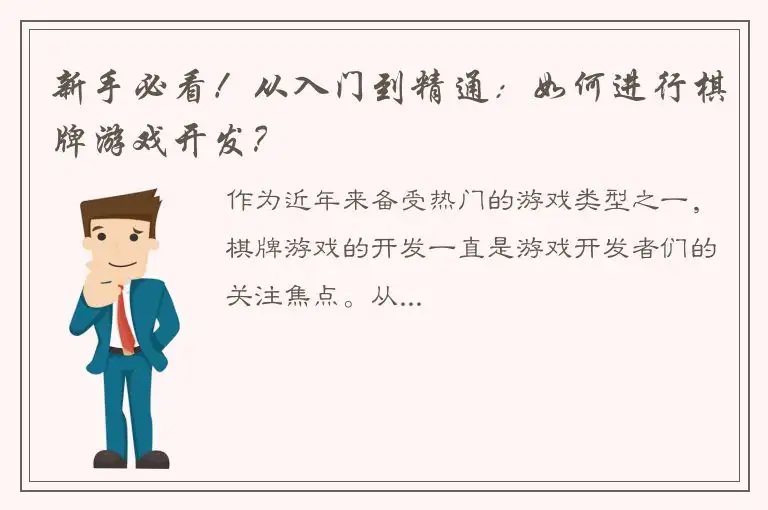 新手必看！从入门到精通：如何进行棋牌游戏开发？

作为近年来备受热门的游戏类型之一，棋牌游戏的开发一直是游戏开发者们的关注焦点。从...